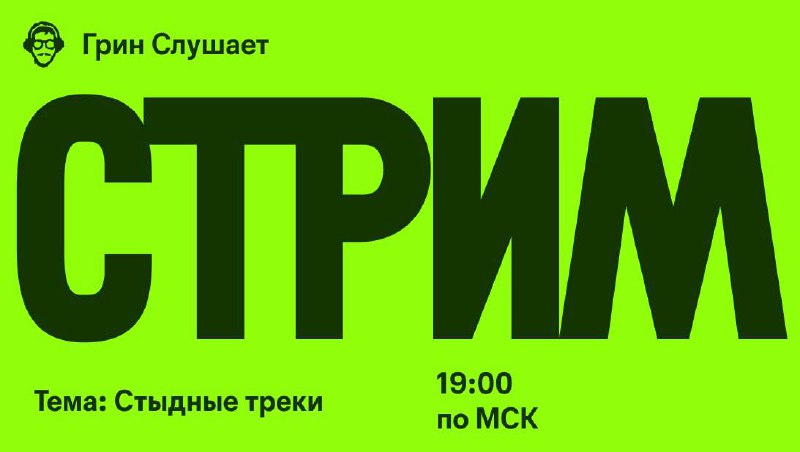 Грин Слушает

СТРИМ

Тема: Стыдные треки

19:00
по МСК